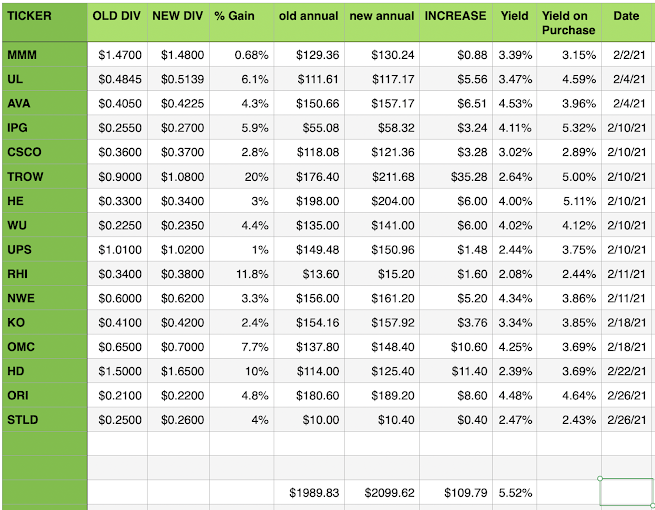 | TICKER | OLD DIV | NEW DIV | % Gain | old annual | new annual | INCREASE | Yield | Yield on Purchase | Date |
|---|---|---|---|---|---|---|---|---|---|
| MMM | \$1.4700 | \$1.4800 | 0.68% | \$129.36 | \$130.24 | \$0.88 | 3.39% | 3.15% | 2/2/21 |
| UL | \$0.4845 | \$0.5139 | 6.1% | \$111.61 | \$117.17 | \$5.56 | 3.47% | 4.59% | 2/4/21 |
| AVA | \$0.4050 | \$0.4225 | 4.3% | \$150.66 | \$157.17 | \$6.51 | 4.53% | 3.96% | 2/4/21 |
| IPG | \$0.2550 | \$0.2700 | 5.9% | \$55.08 | \$58.32 | \$3.24 | 4.11% | 5.32% | 2/10/21 |
| CSCO | \$0.3600 | \$0.3700 | 2.8% | \$118.08 | \$121.36 | \$3.28 | 3.02% | 2.89% | 2/10/21 |
| TROW | \$0.9000 | \$1.0800 | 20% | \$176.40 | \$211.68 | \$35.28 | 2.64% | 5.00% | 2/10/21 |
| HE | \$0.3300 | \$0.3400 | 3% | \$198.00 | \$204.00 | \$6.00 | 4.00% | 5.11% | 2/10/21 |
| WU | \$0.2250 | \$0.2350 | 4.4% | \$135.00 | \$141.00 | \$6.00 | 4.02% | 4.12% | 2/10/21 |
| UPS | \$1.0100 | \$1.0200 | 1% | \$149.48 | \$150.96 | \$1.48 | 2.44% | 3.75% | 2/10/21 |
| RHI | \$0.3400 | \$0.3800 | 11.8% | \$13.60 | \$15.20 | \$1.60 | 2.08% | 2.44% | 2/11/21 |
| NWE | \$0.6000 | \$0.6200 | 3.3% | \$156.00 | \$161.20 | \$5.20 | 4.34% | 3.86% | 2/11/21 |
| KO | \$0.4100 | \$0.4200 | 2.4% | \$154.16 | \$157.92 | \$3.76 | 3.34% | 3.85% | 2/18/21 |
| OMC | \$0.6500 | \$0.7000 | 7.7% | \$137.80 | \$148.40 | \$10.60 | 4.25% | 3.69% | 2/18/21 |
| HD | \$1.5000 | \$1.6500 | 10% | \$114.00 | \$125.40 | \$11.40 | 2.39% | 3.69% | 2/22/21 |
| ORI | \$0.2100 | \$0.2200 | 4.8% | \$180.60 | \$189.20 | \$8.60 | 4.48% | 4.64% | 2/26/21 |
| STLD | \$0.2500 | \$0.2600 | 4% | \$10.00 | \$10.40 | \$0.40 | 2.47% | 2.43% | 2/26/21 |
| | | | | | | | | | |
| | | | | | | | | | |
| | | | | \$1989.83 | \$2099.62 | \$109.79 | 5.52% | | |